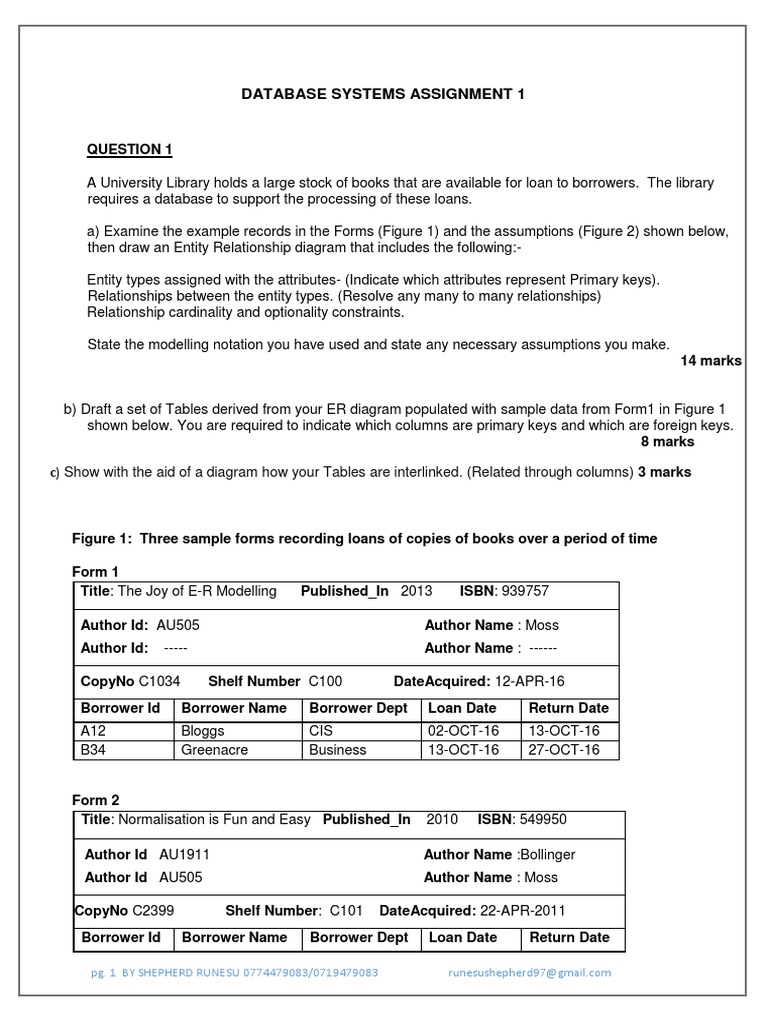 DATABASE SYSTEMS ASSIGNMENT 1

QUESTION 1

A University Library holds a large stock of books that are available for loan to borrowers. The library requires a database to support the processing of these loans.

a) Examine the example records in the Forms (Figure 1) and the assumptions (Figure 2) shown below, then draw an Entity Relationship diagram that includes the following:-

Entity types assigned with the attributes- (Indicate which attributes represent Primary keys).
Relationships between the entity types. (Resolve any many to many relationships)
Relationship cardinality and optionality constraints.

State the modelling notation you have used and state any necessary assumptions you make.
14 marks

b) Draft a set of Tables derived from your ER diagram populated with sample data from Form1 in Figure 1 shown below. You are required to indicate which columns are primary keys and which are foreign keys.
8 marks

c) Show with the aid of a diagram how your Tables are interlinked. (Related through columns) 3 marks

Figure 1: Three sample forms recording loans of copies of books over a period of time

Form 1

Title: The Joy of E-R Modelling Published_In 2013 ISBN: 939757

Author Id: AU505 Author Name : Moss
Author Id: ----- Author Name : ------

CopyNo C1034 Shelf Number C100 DateAcquired: 12-APR-16

| Borrower Id | Borrower Name | Borrower Dept | Loan Date | Return Date |
|---|---|---|---|---|
| A12 | Bloggs | CIS | 02-OCT-16 | 13-OCT-16 |
| B34 | Greenacre | Business | 13-OCT-16 | 27-OCT-16 |

Form 2

Title: Normalisation is Fun and Easy Published_In 2010 ISBN: 549950

Author Id AU1911 Author Name :Bollinger
Author Id AU505 Author Name : Moss

CopyNo C2399 Shelf Number: C101 DateAcquired: 22-APR-2011

| Borrower Id | Borrower Name | Borrower Dept | Loan Date | Return Date |
|---|---|---|---|---|

pg. 1 BY SHEPHERD RUNESU 0774479083/0719479083 runesushepherd97@gmail.com